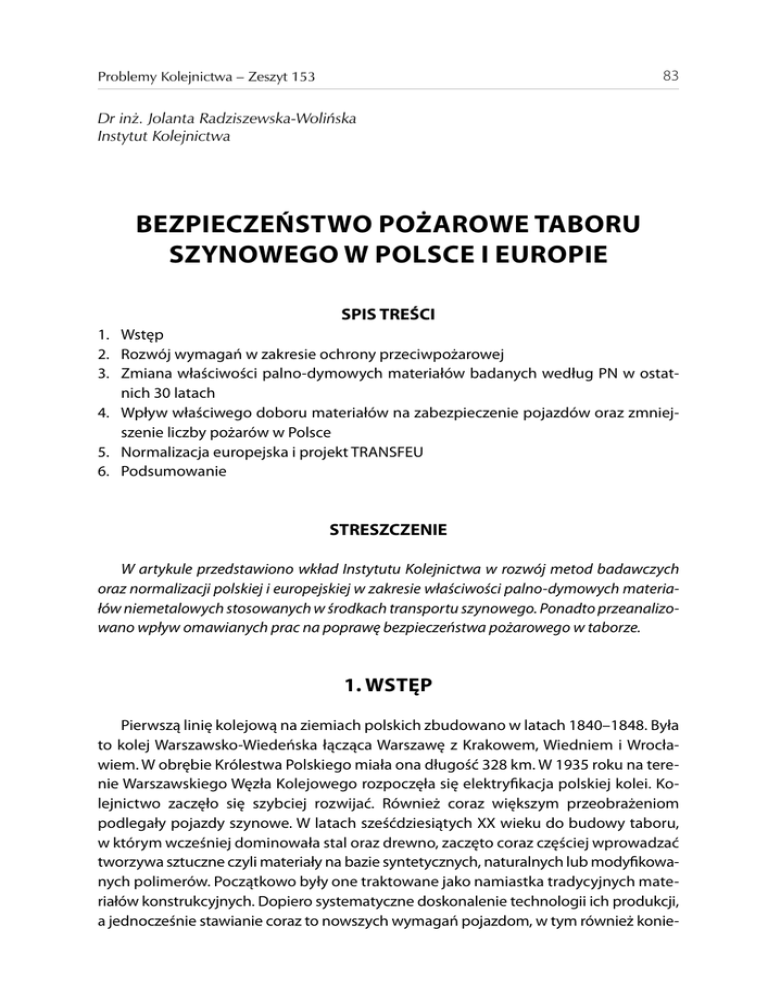 Problemy Kolejnictwa – Zeszyt 153

83

Dr inż. Jolanta Radziszewska-Wolińska
Instytut Kolejnictwa

BEZPIECZEŃSTWO POŻAROWE TABORU SZYNOWEGO W POLSCE I EUROPIE

SPIS TREŚCI

1. Wstęp
2. Rozwój wymagań w zakresie ochrony przeciwpożarowej
3. Zmiana właściwości palno-dymowych materiałów badanych według PN w ostatnich 30 latach
4. Wpływ właściwego doboru materiałów na zabezpieczenie pojazdów oraz zmniejszenie liczby pożarów w Polsce
5. Normalizacja europejska i projekt TRANSFEU
6. Podsumowanie

STRESZCZENIE

W artykule przedstawiono wkład Instytutu Kolejnictwa w rozwój metod badawczych oraz normalizacji polskiej i europejskiej w zakresie właściwości palno-dymowych materiałów niemetalowych stosowanych w środkach transportu szynowego. Ponadto przeanalizowano wpływ omawianych prac na poprawę bezpieczeństwa pożarowego w taborze.

1. WSTĘP

Pierwszą linię kolejową na ziemiach polskich zbudowano w latach 1840–1848. Była to kolej Warszawsko-Wiedeńska łącząca Warszawę z Krakowem, Wiedniem i Wrocławiem. W obrębie Królestwa Polskiego miała ona długość 328 km. W 1935 roku na terenie Warszawskiego Węzła Kolejowego rozpoczęła się elektryfikacja polskiej kolei. Kolejnictwo zaczęło się szybciej rozwijać. Również coraz większym przeobrażeniom podlegały pojazdy szynowe. W latach sześćdziesiątych XX wieku do budowy taboru, w którym wcześniej dominowała stal oraz drewno, zaczęto coraz częściej wprowadzać tworzywa sztuczne czyli materiały na bazie syntetycznych, naturalnych lub modyfikowanych polimerów. Początkowo były one traktowane jako namiastka tradycyjnych materiałów konstrukcyjnych. Dopiero systematyczne doskonalenie technologii ich produkcji, a jednocześnie stawianie coraz to nowszych wymagań pojazdom, w tym również konie-